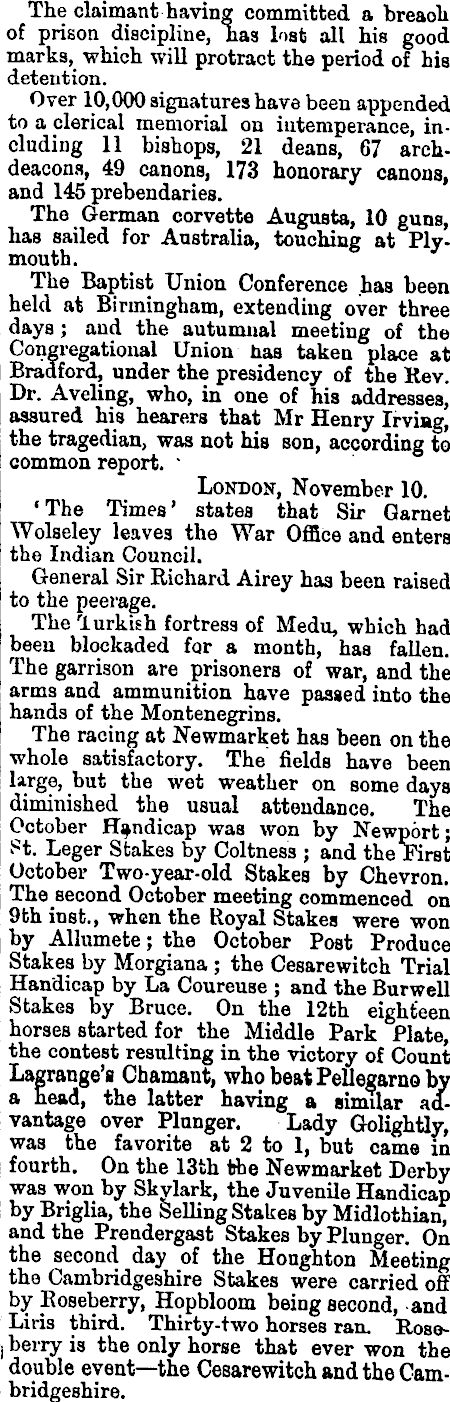 The claimant having committed a breach of prison discipline, has lost all his good marks, which will protract the period of his detention.

Over 10,000 signatures have been appended to a clerical memorial on intemperance, including 11 bishops, 21 deans, 67 archdeacons, 49 canons, 173 honorary canons, and 145 prebendaries.

The German corvette Augusta, 10 guns, has sailed for Australia, touching at Plymouth.

The Baptist Union Conference has been held at Birmingham, extending over three days; and the autumnal meeting of the Congregational Union has taken place at Bradford, under the presidency of the Rev. Dr. Aveling, who, in one of his addresses, assured his hearers that Mr Henry Irving, the tragedian, was not his son, according to common report.

LONDON, November 10.

'The Times' states that Sir Garnet Wolseley leaves the War Office and enters the Indian Council.

General Sir Richard Airey has been raised to the peerage.

The Turkish fortress of Medu, which had been blockaded for a month, has fallen. The garrison are prisoners of war, and the arms and ammunition have passed into the hands of the Montenegrins.

The racing at Newmarket has been on the whole satisfactory. The fields have been large, but the wet weather on some days diminished the usual attendance. The October Handicap was won by Newport; St. Leger Stakes by Coltness; and the First October Two-year-old Stakes by Chevron. The second October meeting commenced on 9th inst., when the Royal Stakes were won by Allumete; the October Post Produce Stakes by Morgiana; the Cesarewitch Trial Handicap by La Coureuse; and the Burwell Stakes by Bruce. On the 12th eighteen horses started for the Middle Park Plate, the contest resulting in the victory of Count Lagrange's Chamant, who beat Pellegarno by a head, the latter having a similar advantage over Plunger. Lady Golightly, was the favorite at 2 to 1, but came in fourth. On the 13th the Newmarket Derby was won by Skylark, the Juvenile Handicap by Briglia, the Selling Stakes by Midlothian, and the Prendergast Stakes by Plunger. On the second day of the Houghton Meeting the Cambridgeshire Stakes were carried off by Roseberry, Hopbloom being second, and Liris third. Thirty-two horses ran. Roseberry is the only horse that ever won the double event—the Cesarewitch and the Cambridgeshire.